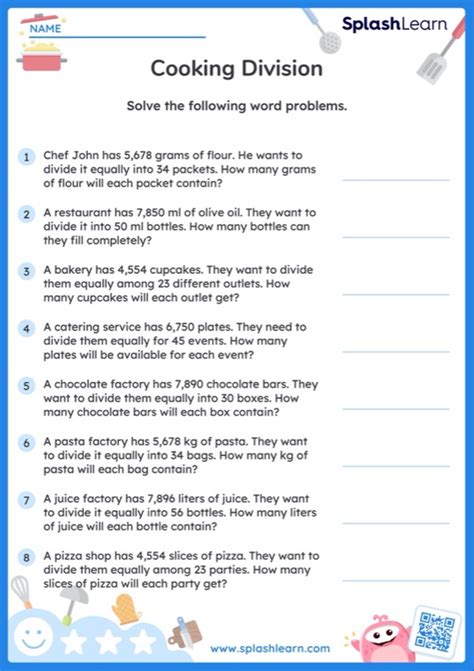 NAME

SplashLearn

Cooking Division

Solve the following word problems.

1 Chef John has 5,678 grams of flour. He wants to divide it equally into 34 packets. How many grams of flour will each packet contain?

2 A restaurant has 7,850 ml of olive oil. They want to divide it into 50 ml bottles. How many bottles can they fill completely?

3 A bakery has 4,554 cupcakes. They want to divide them equally among 23 different outlets. How many cupcakes will each outlet get?

4 A catering service has 6,750 plates. They need to divide them equally for 45 events. How many plates will be available for each event?

5 A chocolate factory has 7,890 chocolate bars. They want to divide them equally into 30 boxes. How many chocolate bars will each box contain?

6 A pasta factory has 5,678 kg of pasta. They want to divide it equally into 34 bags. How many kg of pasta will each bag contain?

7 A juice factory has 7,896 liters of juice. They want to divide it equally into 56 bottles. How many liters of juice will each bottle contain?

8 A pizza shop has 4,554 slices of pizza. They want to divide them equally among 23 parties. How many slices of pizza will each party get?

www.splashlearn.com